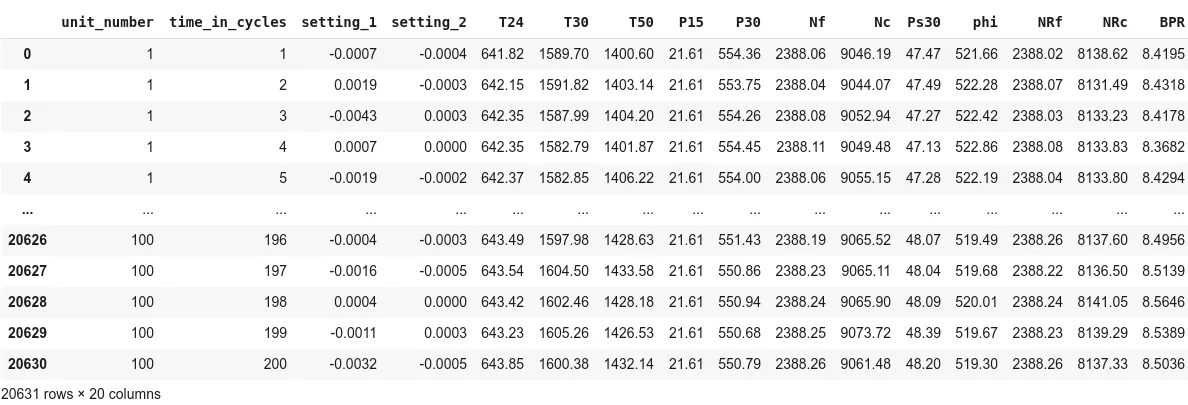 |  | unit_number | time_in_cycles | setting_1 | setting_2 | T24 | T30 | T50 | P15 | P30 | Nf | Nc | Ps30 | phi | NRf | NRc | BPR |
|---|---|---|---|---|---|---|---|---|---|---|---|---|---|---|---|---|
| 0 | 1 | 1 | -0.0007 | -0.0004 | 641.82 | 1589.70 | 1400.60 | 21.61 | 554.36 | 2388.06 | 9046.19 | 47.47 | 521.66 | 2388.02 | 8138.62 | 8.4195 |
| 1 | 1 | 2 | 0.0019 | -0.0003 | 642.15 | 1591.82 | 1403.14 | 21.61 | 553.75 | 2388.04 | 9044.07 | 47.49 | 522.28 | 2388.07 | 8131.49 | 8.4318 |
| 2 | 1 | 3 | -0.0043 | 0.0003 | 642.35 | 1587.99 | 1404.20 | 21.61 | 554.26 | 2388.08 | 9052.94 | 47.27 | 522.42 | 2388.03 | 8133.23 | 8.4178 |
| 3 | 1 | 4 | 0.0007 | 0.0000 | 642.35 | 1582.79 | 1401.87 | 21.61 | 554.45 | 2388.11 | 9049.48 | 47.13 | 522.86 | 2388.08 | 8133.83 | 8.3682 |
| 4 | 1 | 5 | -0.0019 | -0.0002 | 642.37 | 1582.85 | 1406.22 | 21.61 | 554.00 | 2388.06 | 9055.15 | 47.28 | 522.19 | 2388.04 | 8133.80 | 8.4294 |
| ... | ... | ... | ... | ... | ... | ... | ... | ... | ... | ... | ... | ... | ... | ... | ... | ... |
| 20626 | 100 | 196 | -0.0004 | -0.0003 | 643.49 | 1597.98 | 1428.63 | 21.61 | 551.43 | 2388.19 | 9065.52 | 48.07 | 519.49 | 2388.26 | 8137.60 | 8.4956 |
| 20627 | 100 | 197 | -0.0016 | -0.0005 | 643.54 | 1604.50 | 1433.58 | 21.61 | 550.86 | 2388.23 | 9065.11 | 48.04 | 519.68 | 2388.22 | 8136.50 | 8.5139 |
| 20628 | 100 | 198 | 0.0004 | 0.0000 | 643.42 | 1602.46 | 1428.18 | 21.61 | 550.94 | 2388.24 | 9065.90 | 48.09 | 520.01 | 2388.24 | 8141.05 | 8.5646 |
| 20629 | 100 | 199 | -0.0011 | 0.0003 | 643.23 | 1605.26 | 1426.53 | 21.61 | 550.68 | 2388.25 | 9073.72 | 48.39 | 519.67 | 2388.23 | 8139.29 | 8.5389 |
| 20630 | 100 | 200 | -0.0032 | -0.0005 | 643.85 | 1600.38 | 1432.14 | 21.61 | 550.79 | 2388.26 | 9061.48 | 48.20 | 519.30 | 2388.26 | 8137.33 | 8.5036 |

20631 rows × 20 columns